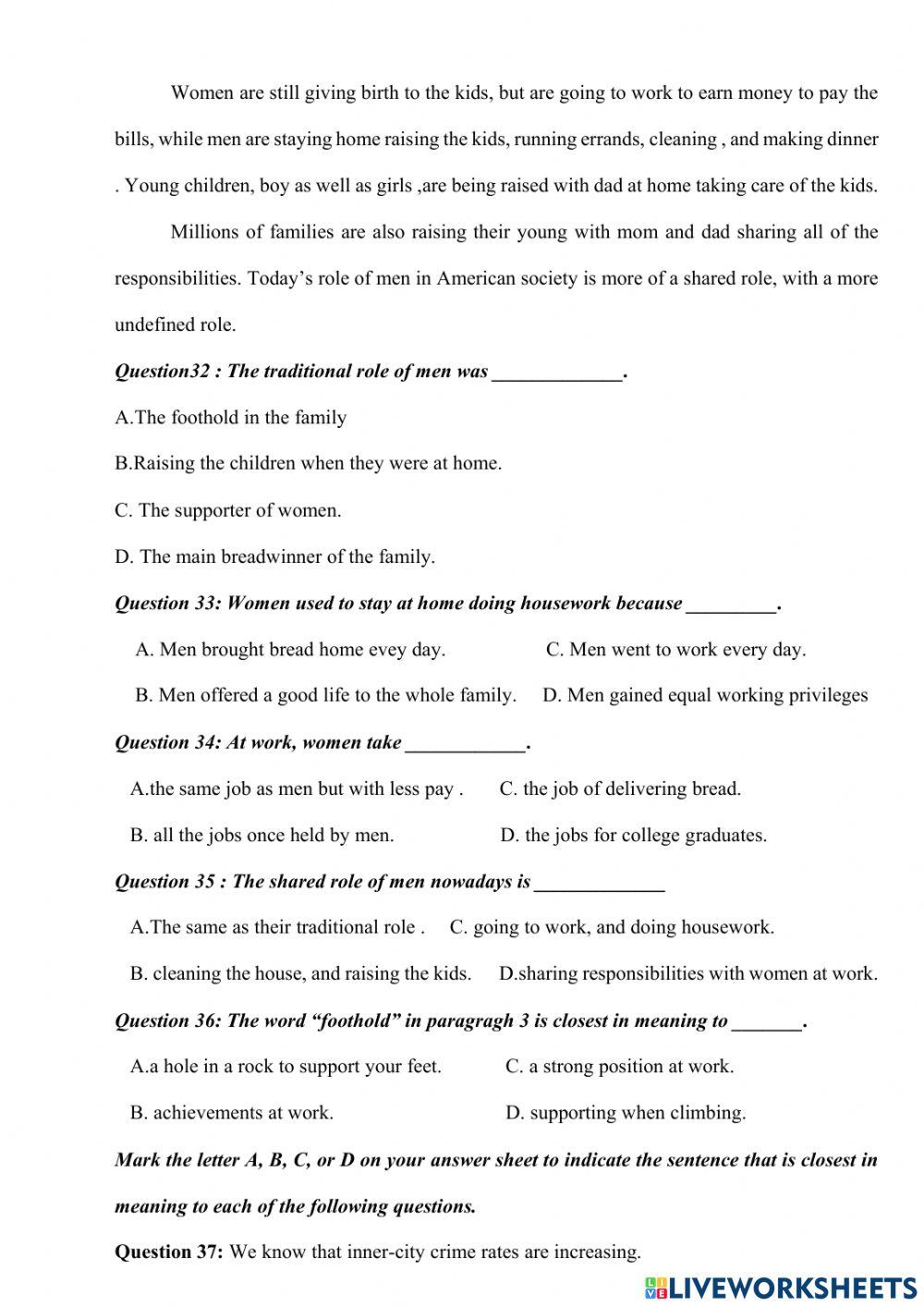 Women are still giving birth to the kids, but are going to work to earn money to pay the bills, while men are staying home raising the kids, running errands, cleaning , and making dinner . Young children, boy as well as girls ,are being raised with dad at home taking care of the kids.

Millions of families are also raising their young with mom and dad sharing all of the responsibilities. Today's role of men in American society is more of a shared role, with a more undefined role.

Question32 : The traditional role of men was _____________.

A.The foothold in the family

B.Raising the children when they were at home.

C. The supporter of women.

D. The main breadwinner of the family.

Question 33: Women used to stay at home doing housework because _________.

A. Men brought bread home evey day.

C. Men went to work every day.

B. Men offered a good life to the whole family.

D. Men gained equal working privileges

Question 34: At work, women take ____________.

A.the same job as men but with less pay .

C. the job of delivering bread.

B. all the jobs once held by men.

D. the jobs for college graduates.

Question 35 : The shared role of men nowadays is _____________

A.The same as their traditional role .

C. going to work, and doing housework.

B. cleaning the house, and raising the kids.

D.sharing responsibilities with women at work.

Question 36: The word "foothold" in paragragh 3 is closest in meaning to _______.

A.a hole in a rock to support your feet.

C. a strong position at work.

B. achievements at work.

D. supporting when climbing.

Mark the letter A, B, C, or D on your answer sheet to indicate the sentence that is closest in meaning to each of the following questions.

Question 37: We know that inner-city crime rates are increasing.

LIVEWORKSHEETS